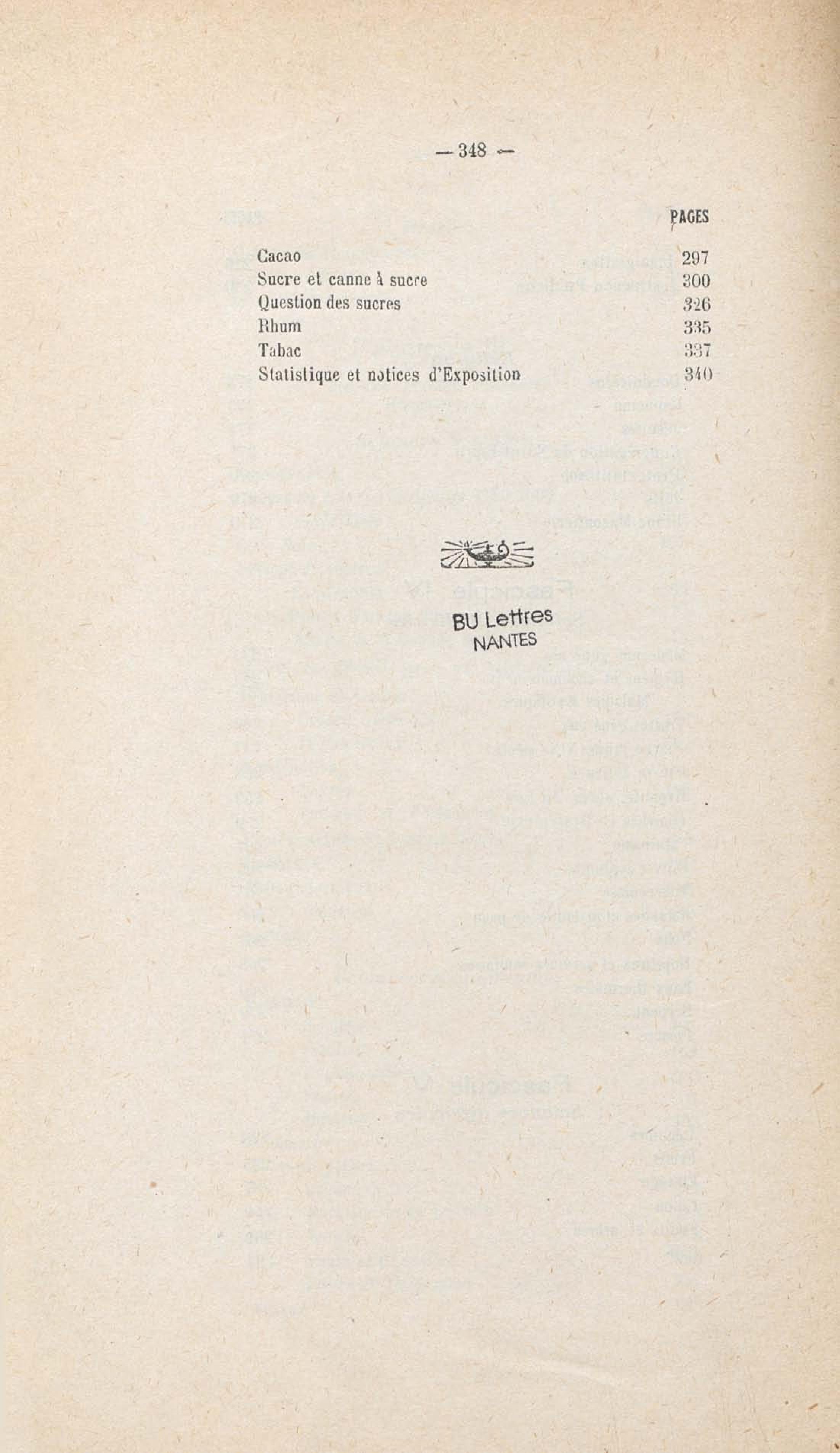 — 348 —

PAGES

| | |
|---|---|
| Cacao | 297 |
| Sucre et canne à sucre | 300 |
| Question des sucres | 326 |
| Rhum | 335 |
| Tabac | 337 |
| Statistique et notices d'Exposition | 340 |

BU Lettres
NANTES